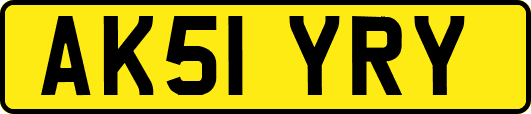 AK51 YRY